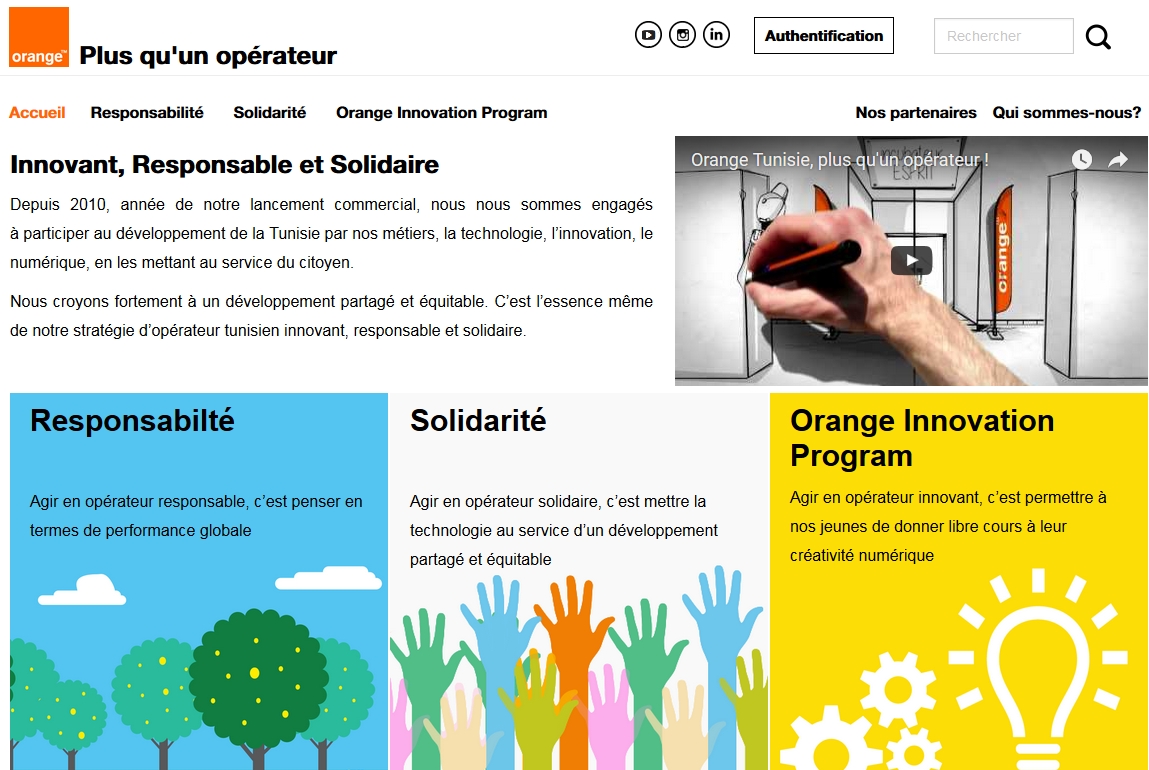 orange™ Plus qu'un opérateur

Authentification

Rechercher

Accueil Responsabilité Solidarité Orange Innovation Program

Nos partenaires Qui sommes-nous?

Innovant, Responsable et Solidaire

Depuis 2010, année de notre lancement commercial, nous nous sommes engagés à participer au développement de la Tunisie par nos métiers, la technologie, l'innovation, le numérique, en les mettant au service du citoyen.

Nous croyons fortement à un développement partagé et équitable. C'est l'essence même de notre stratégie d'opérateur tunisien innovant, responsable et solidaire.

Orange Tunisie, plus qu'un opérateur !

incubateur ESPRIT

orange

Responsabilté

Agir en opérateur responsable, c'est penser en termes de performance globale

Solidarité

Agir en opérateur solidaire, c'est mettre la technologie au service d'un développement partagé et équitable

Orange Innovation Program

Agir en opérateur innovant, c'est permettre à nos jeunes de donner libre cours à leur créativité numérique